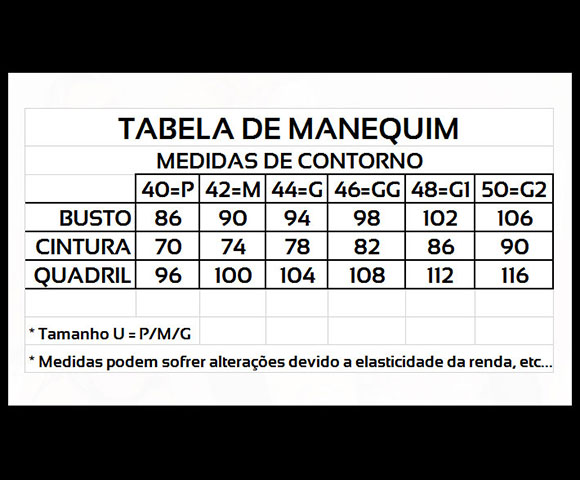 TABELA DE MANEQUIM

MEDIDAS DE CONTORNO

| | 40=P | 42=M | 44=G | 46=GG | 48=G1 | 50=G2 |
|---|---|---|---|---|---|---|
| BUSTO | 86 | 90 | 94 | 98 | 102 | 106 |
| CINTURA | 70 | 74 | 78 | 82 | 86 | 90 |
| QUADRIL | 96 | 100 | 104 | 108 | 112 | 116 |

* Tamanho U = P/M/G

* Medidas podem sofrer alterações devido a elasticidade da renda, etc...